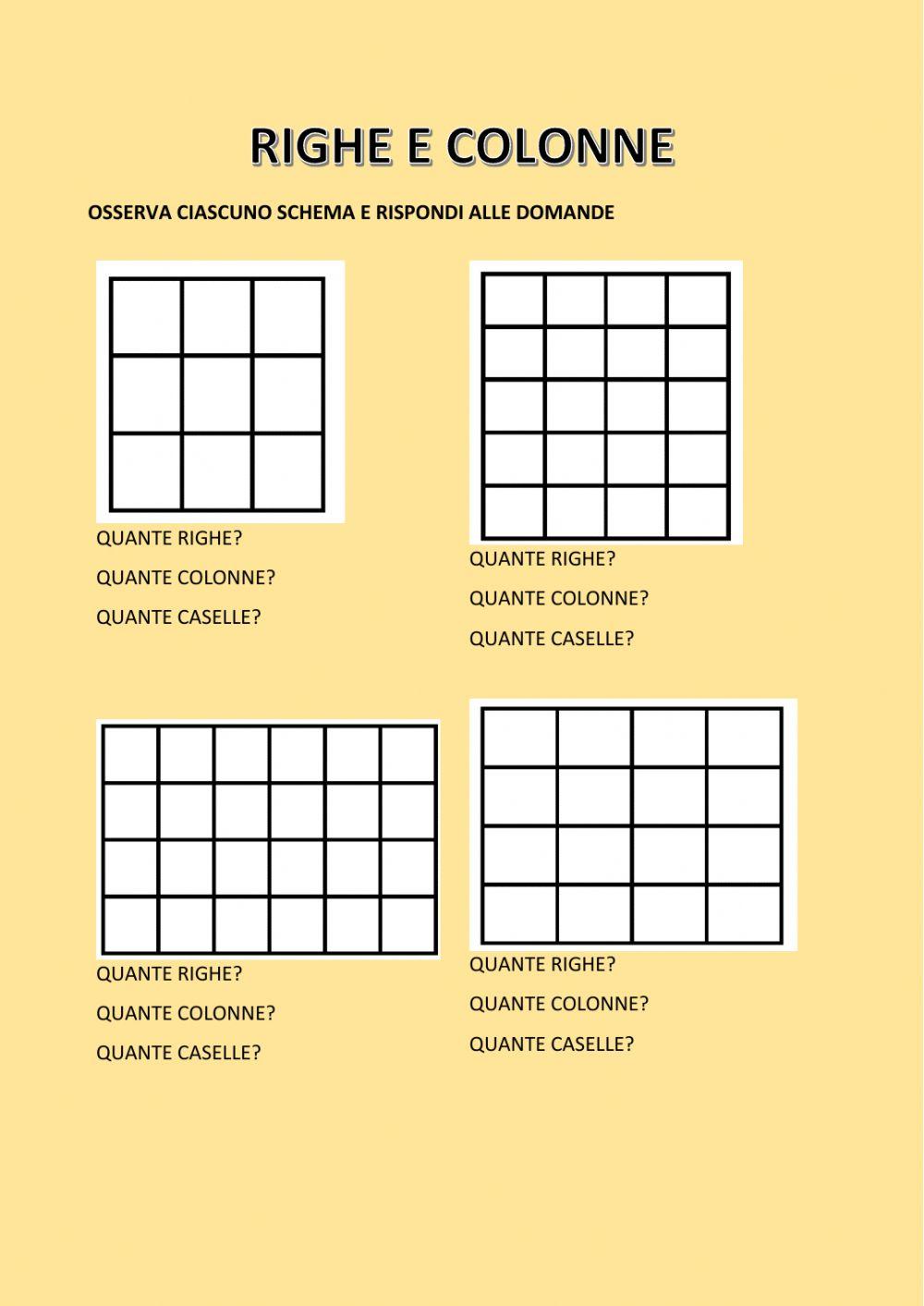 RIGHE E COLONNE

OSSERVA CIASCUNO SCHEMA E RISPONDI ALLE DOMANDE

QUANTE RIGHE?
QUANTE COLONNE?
QUANTE CASELLE?

QUANTE RIGHE?
QUANTE COLONNE?
QUANTE CASELLE?

QUANTE RIGHE?
QUANTE COLONNE?
QUANTE CASELLE?

QUANTE RIGHE?
QUANTE COLONNE?
QUANTE CASELLE?